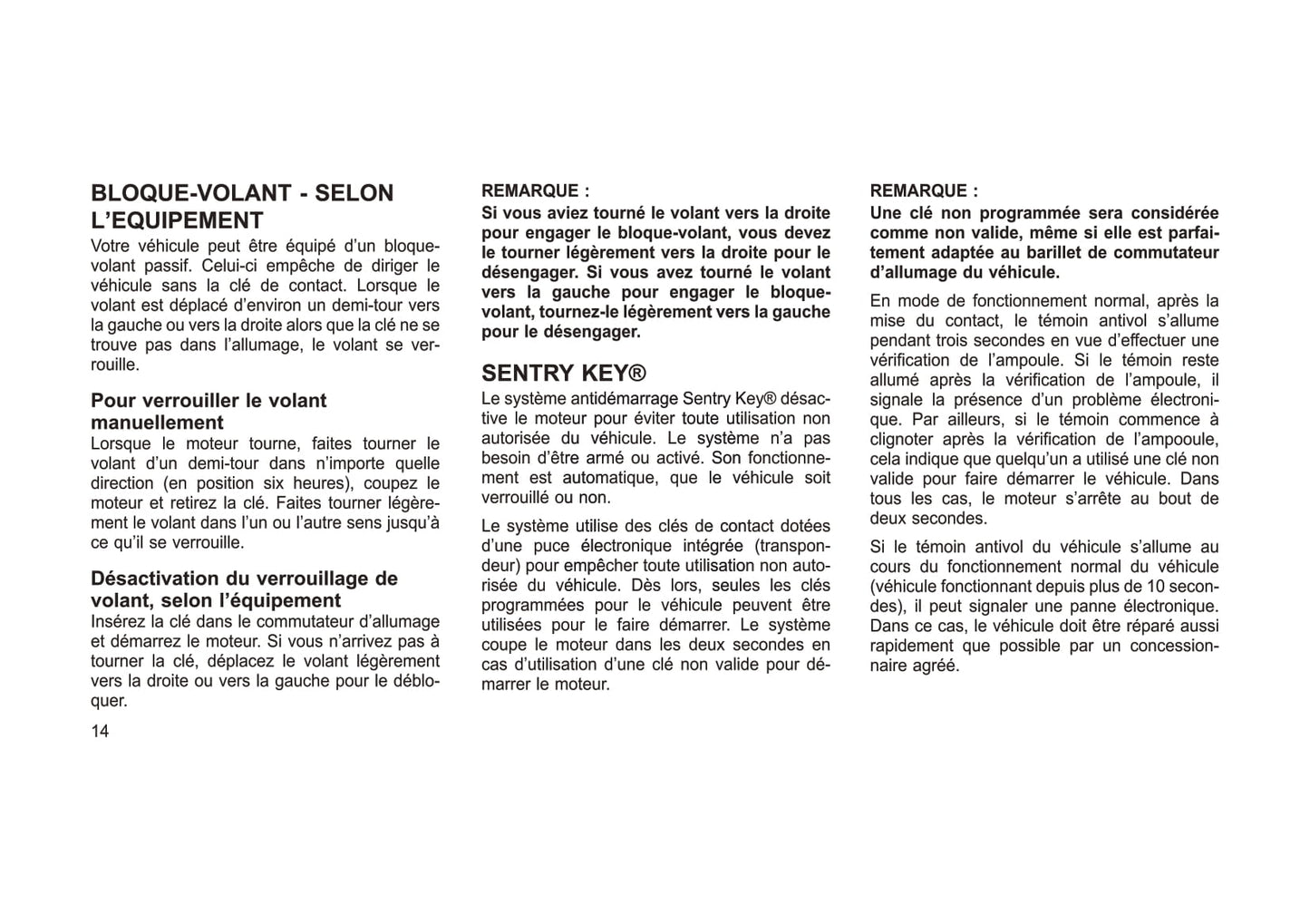 BLOQUE-VOLANT - SELON L'EQUIPEMENT

Votre véhicule peut être équipé d'un bloque-volant passif. Celui-ci empêche de diriger le véhicule sans la clé de contact. Lorsque le volant est déplacé d'environ un demi-tour vers la gauche ou vers la droite alors que la clé ne se trouve pas dans l'allumage, le volant se verrouille.

Pour verrouiller le volant manuellement

Lorsque le moteur tourne, faites tourner le volant d'un demi-tour dans n'importe quelle direction (en position six heures), coupez le moteur et retirez la clé. Faites tourner légèrement le volant dans l'un ou l'autre sens jusqu'à ce qu'il se verrouille.

Désactivation du verrouillage de volant, selon l'équipement

Insérez la clé dans le commutateur d'allumage et démarrez le moteur. Si vous n'arrivez pas à tourner la clé, déplacez le volant légèrement vers la droite ou vers la gauche pour le débloquer.

14

REMARQUE :

Si vous aviez tourné le volant vers la droite pour engager le bloque-volant, vous devez le tourner légèrement vers la droite pour le désengager. Si vous avez tourné le volant vers la gauche pour engager le bloque-volant, tournez-le légèrement vers la gauche pour le désengager.

SENTRY KEY®

Le système antidémarrage Sentry Key® désactive le moteur pour éviter toute utilisation non autorisée du véhicule. Le système n'a pas besoin d'être armé ou activé. Son fonctionnement est automatique, que le véhicule soit verrouillé ou non.

Le système utilise des clés de contact dotées d'une puce électronique intégrée (transpondeur) pour empêcher toute utilisation non autorisée du véhicule. Dès lors, seules les clés programmées pour le véhicule peuvent être utilisées pour le faire démarrer. Le système coupe le moteur dans les deux secondes en cas d'utilisation d'une clé non valide pour démarrer le moteur.

REMARQUE :

Une clé non programmée sera considérée comme non valide, même si elle est parfaitement adaptée au barillet de commutateur d'allumage du véhicule.

En mode de fonctionnement normal, après la mise du contact, le témoin antivol s'allume pendant trois secondes en vue d'effectuer une vérification de l'ampoule. Si le témoin reste allumé après la vérification de l'ampoule, il signale la présence d'un problème électronique. Par ailleurs, si le témoin commence à clignoter après la vérification de l'ampooule, cela indique que quelqu'un a utilisé une clé non valide pour faire démarrer le véhicule. Dans tous les cas, le moteur s'arrête au bout de deux secondes.

Si le témoin antivol du véhicule s'allume au cours du fonctionnement normal du véhicule (véhicule fonctionnant depuis plus de 10 secondes), il peut signaler une panne électronique. Dans ce cas, le véhicule doit être réparé aussi rapidement que possible par un concessionnaire agréé.